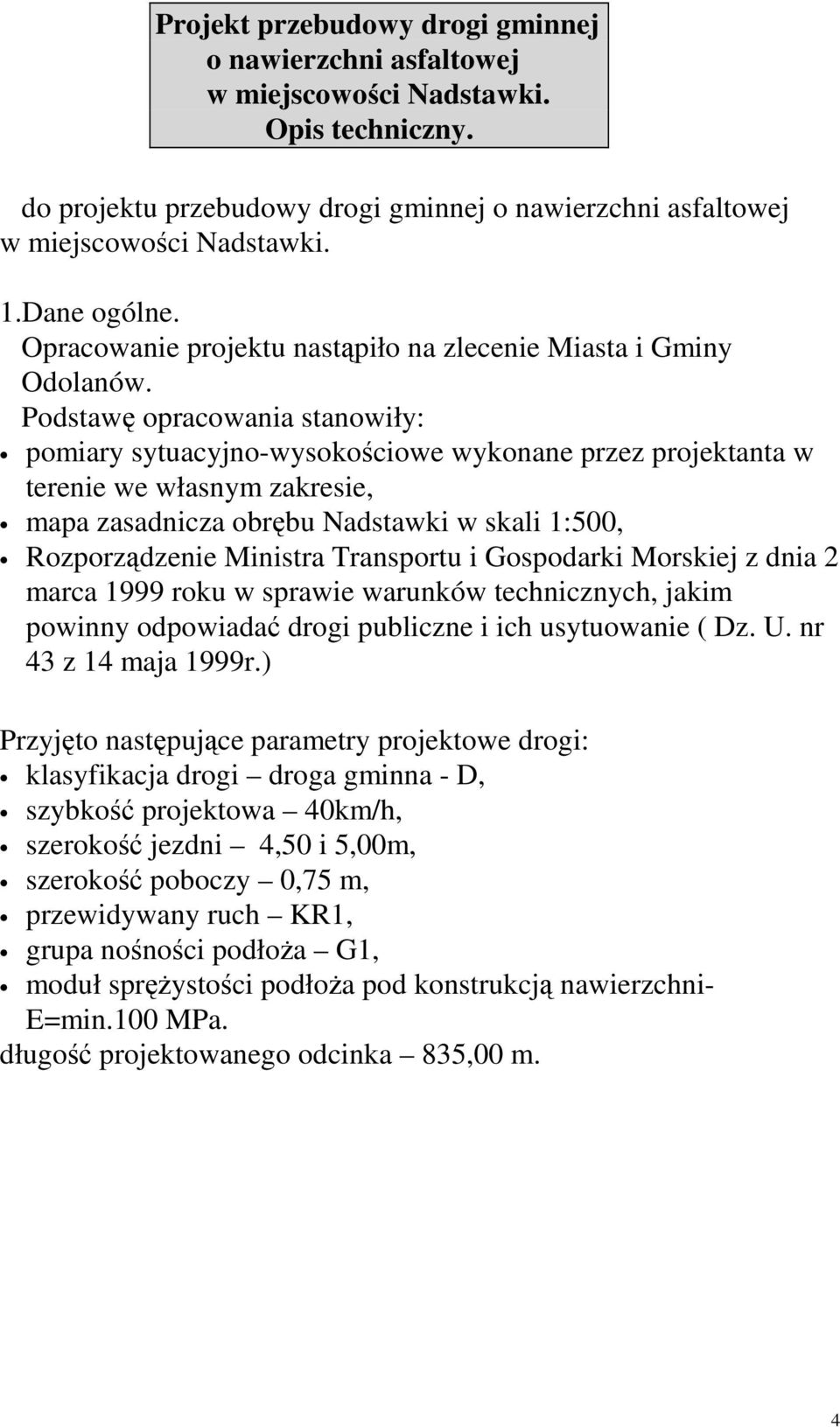 Projekt przebudowy drogi gminnej o nawierzchni asfaltowej w miejscowości Nadstawki. Opis techniczny.

do projektu przebudowy drogi gminnej o nawierzchni asfaltowej w miejscowości Nadstawki.

1.Dane ogólne.
Opracowanie projektu nastąpiło na zlecenie Miasta i Gminy Odolanów.
Podstawę opracowania stanowiły:
• pomiary sytuacyjno-wysokościowe wykonane przez projektanta w terenie we własnym zakresie,
• mapa zasadnicza obrębu Nadstawki w skali 1:500,
• Rozporządzenie Ministra Transportu i Gospodarki Morskiej z dnia 2 marca 1999 roku w sprawie warunków technicznych, jakim powinny odpowiadać drogi publiczne i ich usytuowanie ( Dz. U. nr 43 z 14 maja 1999r.)

Przyjęto następujące parametry projektowe drogi:
• klasyfikacja drogi – droga gminna - D,
• szybkość projektowa – 40km/h,
• szerokość jezdni – 4,50 i 5,00m,
• szerokość poboczy – 0,75 m,
• przewidywany ruch – KR1,
• grupa nośności podłoża – G1,
• moduł sprężystości podłoża pod konstrukcją nawierzchni- E=min.100 MPa.
długość projektowanego odcinka – 835,00 m.

4